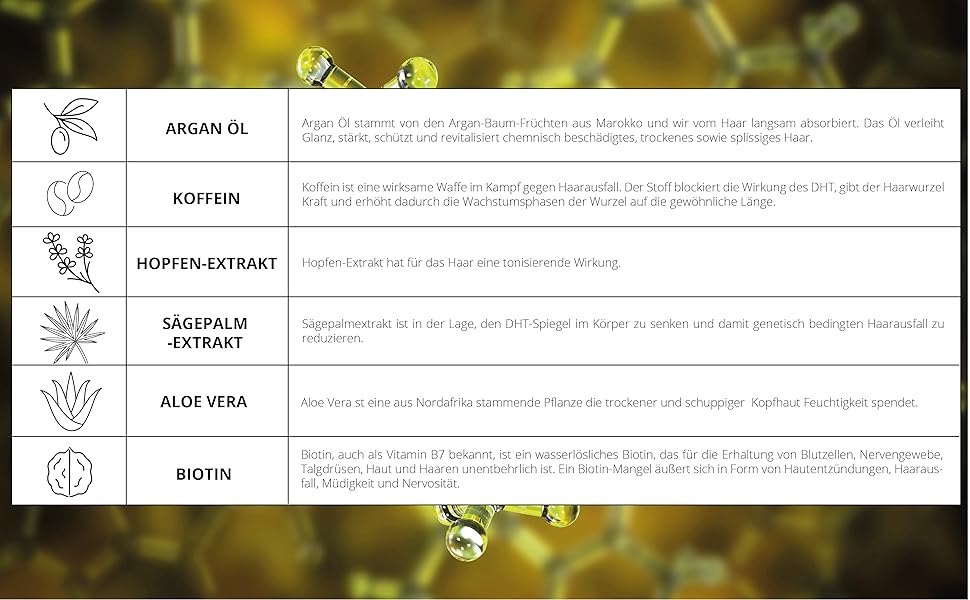 | ARGAN ÖL | Argan Öl stammt von den Argan-Baum-Früchten aus Marokko und wir vom Haar langsam absorbiert. Das Öl verleiht Glanz, stärkt, schützt und revitalisiert chemnisch beschädigtes, trockenes sowie splissiges Haar. |
|---|---|
| KOFFEIN | Koffein ist eine wirksame Waffe im Kampf gegen Haarausfall. Der Stoff blockiert die Wirkung des DHT, gibt der Haarwurzel Kraft und erhöht dadurch die Wachstumsphasen der Wurzel auf die gewöhnliche Länge. |
| HOPFEN-EXTRAKT | Hopfen-Extrakt hat für das Haar eine tonisierende Wirkung. |
| SÄGEPALM -EXTRAKT | Sägepalmextrakt ist in der Lage, den DHT-Spiegel im Körper zu senken und damit genetisch bedingten Haarausfall zu reduzieren. |
| ALOE VERA | Aloe Vera st eine aus Nordafrika stammende Pflanze die trockener und schuppiger Kopfhaut Feuchtigkeit spendet. |
| BIOTIN | Biotin, auch als Vitamin B7 bekannt, ist ein wasserlösliches Biotin, das für die Erhaltung von Blutzellen, Nervengewebe, Talgdrüsen, Haut und Haaren unentbehrlich ist. Ein Biotin-Mangel äußert sich in Form von Hautentzündungen, Haarausfall, Müdigkeit und Nervosität. |